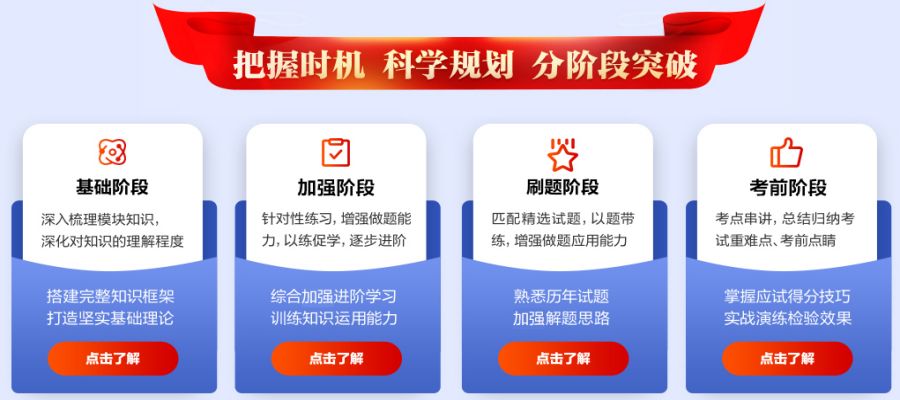 把握时机 科学规划 分阶段突破

基础阶段

深入梳理模块知识，深化对知识的理解程度

搭建完整知识框架
打造坚实基础理论

点击了解

加强阶段

针对性练习，增强做题能力，以练促学，逐步进阶

综合加强进阶学习
训练知识运用能力

点击了解

刷题阶段

匹配精选试题，以题带练，增强做题应用能力

熟悉历年试题
加强解题思路

点击了解

考前阶段

考点串讲，总结归纳考试重难点、考前点睛

掌握应试得分技巧
实战演练检验效果

点击了解